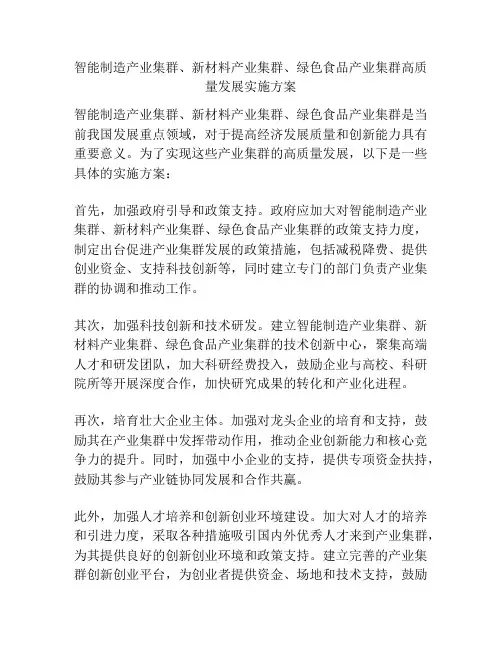 智能制造产业集群、新材料产业集群、绿色食品产业集群高质量发展实施方案

智能制造产业集群、新材料产业集群、绿色食品产业集群是当前我国发展重点领域，对于提高经济发展质量和创新能力具有重要意义。为了实现这些产业集群的高质量发展，以下是一些具体的实施方案：

首先，加强政府引导和政策支持。政府应加大对智能制造产业集群、新材料产业集群、绿色食品产业集群的政策支持力度，制定出台促进产业集群发展的政策措施，包括减税降费、提供创业资金、支持科技创新等，同时建立专门的部门负责产业集群的协调和推动工作。

其次，加强科技创新和技术研发。建立智能制造产业集群、新材料产业集群、绿色食品产业集群的技术创新中心，聚集高端人才和研发团队，加大科研经费投入，鼓励企业与高校、科研院所等开展深度合作，加快研究成果的转化和产业化进程。

再次，培育壮大企业主体。加强对龙头企业的培育和支持，鼓励其在产业集群中发挥带动作用，推动企业创新能力和核心竞争力的提升。同时，加强中小企业的支持，提供专项资金扶持，鼓励其参与产业链协同发展和合作共赢。

此外，加强人才培养和创新创业环境建设。加大对人才的培养和引进力度，采取各种措施吸引国内外优秀人才来到产业集群，为其提供良好的创新创业环境和政策支持。建立完善的产业集群创新创业平台，为创业者提供资金、场地和技术支持，鼓励